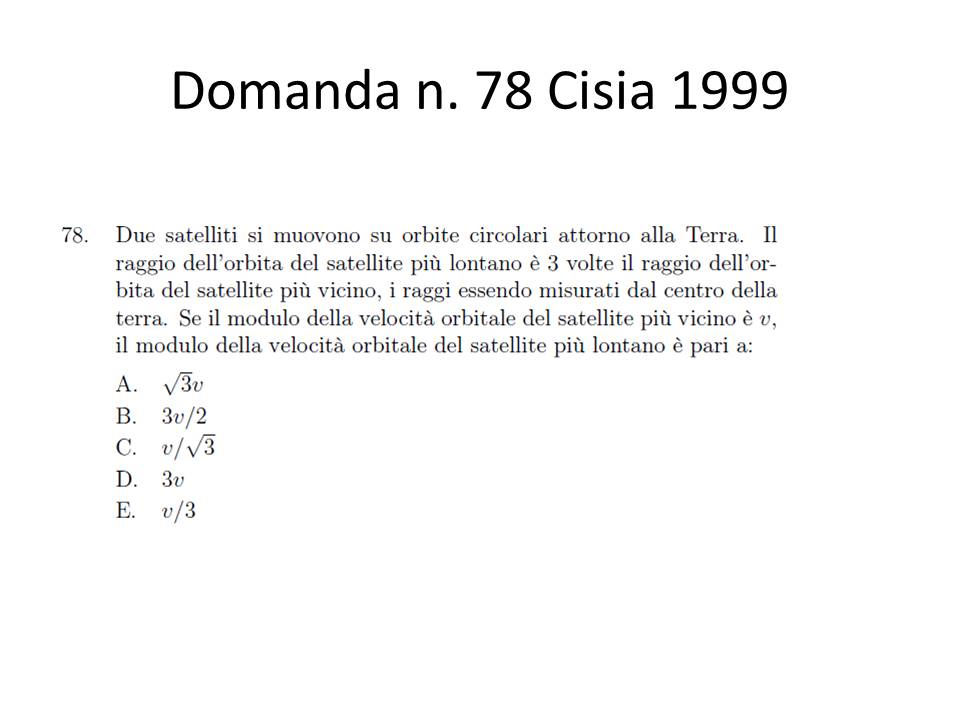 Domanda n. 78 Cisia 1999

78. Due satelliti si muovono su orbite circolari attorno alla Terra. Il raggio dell'orbita del satellite più lontano è 3 volte il raggio dell'orbita del satellite più vicino, i raggi essendo misurati dal centro della terra. Se il modulo della velocità orbitale del satellite più vicino è $v$, il modulo della velocità orbitale del satellite più lontano è pari a:

A. $\sqrt{3}v$
B. $3v/2$
C. $v/\sqrt{3}$
D. $3v$
E. $v/3$